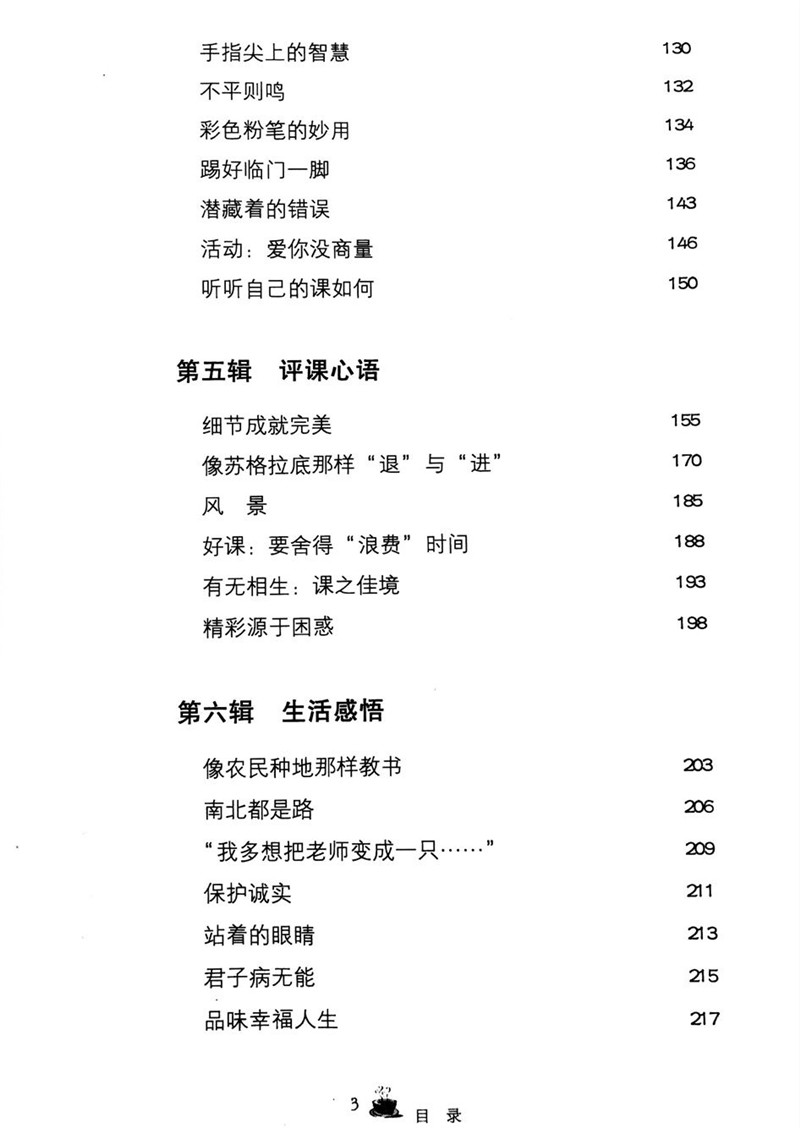 手指尖上的智慧 130
不平则鸣 132
彩色粉笔的妙用 134
踢好临门一脚 136
潜藏着的错误 143
活动：爱你没商量 146
听听自己的课如何 150

第五辑　评课心语

细节成就完美 155
像苏格拉底那样“退”与“进” 170
风　景 185
好课：要舍得“浪费”时间 188
有无相生：课之佳境 193
精彩源于困惑 198

第六辑　生活感悟

像农民种地那样教书 203
南北都是路 206
“我多想把老师变成一只……” 209
保护诚实 211
站着的眼睛 213
君子病无能 215
品味幸福人生 217

3　目　录